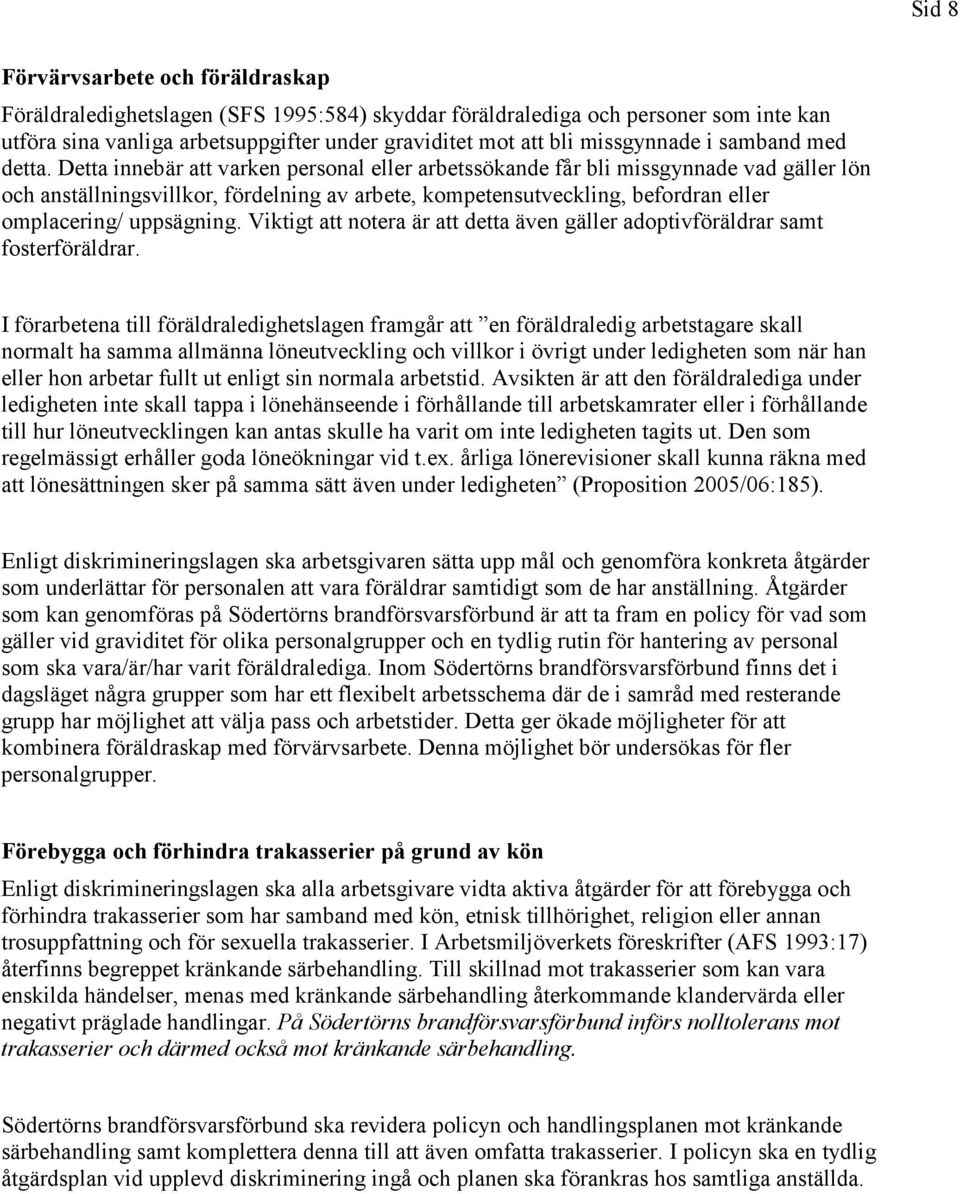 Sid 8

Förvärvsarbete och föräldraskap

Föräldraledighetslagen (SFS 1995:584) skyddar föräldralediga och personer som inte kan utföra sina vanliga arbetsuppgifter under graviditet mot att bli missgynnade i samband med detta. Detta innebär att varken personal eller arbetssökande får bli missgynnade vad gäller lön och anställningsvillkor, fördelning av arbete, kompetensutveckling, befordran eller omplacering/ uppsägning. Viktigt att notera är att detta även gäller adoptivföräldrar samt fosterföräldrar.

I förarbetena till föräldraledighetslagen framgår att ”en föräldraledig arbetstagare skall normalt ha samma allmänna löneutveckling och villkor i övrigt under ledigheten som när han eller hon arbetar fullt ut enligt sin normala arbetstid. Avsikten är att den föräldralediga under ledigheten inte skall tappa i lönehänseende i förhållande till arbetskamrater eller i förhållande till hur löneutvecklingen kan antas skulle ha varit om inte ledigheten tagits ut. Den som regelmässigt erhåller goda löneökningar vid t.ex. årliga lönerevisioner skall kunna räkna med att lönesättningen sker på samma sätt även under ledigheten” (Proposition 2005/06:185).

Enligt diskrimineringslagen ska arbetsgivaren sätta upp mål och genomföra konkreta åtgärder som underlättar för personalen att vara föräldrar samtidigt som de har anställning. Åtgärder som kan genomföras på Södertörns brandförsvarsförbund är att ta fram en policy för vad som gäller vid graviditet för olika personalgrupper och en tydlig rutin för hantering av personal som ska vara/är/har varit föräldralediga. Inom Södertörns brandförsvarsförbund finns det i dagsläget några grupper som har ett flexibelt arbetsschema där de i samråd med resterande grupp har möjlighet att välja pass och arbetstider. Detta ger ökade möjligheter för att kombinera föräldraskap med förvärvsarbete. Denna möjlighet bör undersökas för fler personalgrupper.

Förebygga och förhindra trakasserier på grund av kön

Enligt diskrimineringslagen ska alla arbetsgivare vidta aktiva åtgärder för att förebygga och förhindra trakasserier som har samband med kön, etnisk tillhörighet, religion eller annan trosuppfattning och för sexuella trakasserier. I Arbetsmiljöverkets föreskrifter (AFS 1993:17) återfinns begreppet kränkande särbehandling. Till skillnad mot trakasserier som kan vara enskilda händelser, menas med kränkande särbehandling återkommande klandervärda eller negativt präglade handlingar. På Södertörns brandförsvarsförbund införs nolltolerans mot trakasserier och därmed också mot kränkande särbehandling.

Södertörns brandförsvarsförbund ska revidera policyn och handlingsplanen mot kränkande särbehandling samt komplettera denna till att även omfatta trakasserier. I policyn ska en tydlig åtgärdsplan vid upplevd diskriminering ingå och planen ska förankras hos samtliga anställda.